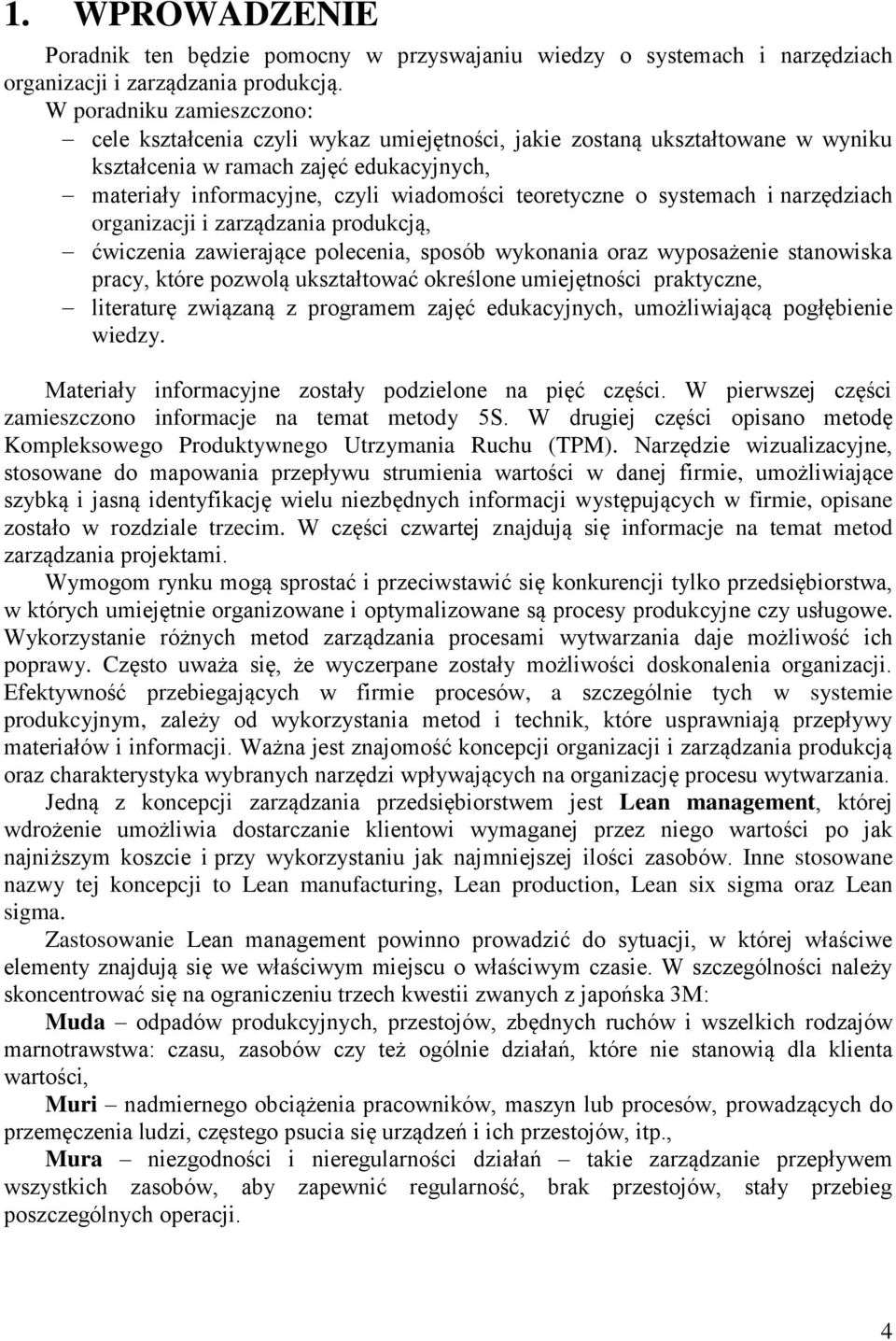 1. WPROWADZENIE

Poradnik ten będzie pomocny w przyswajaniu wiedzy o systemach i narzędziach organizacji i zarządzania produkcją.

W poradniku zamieszczono:

– cele kształcenia czyli wykaz umiejętności, jakie zostaną ukształtowane w wyniku kształcenia w ramach zajęć edukacyjnych,
– materiały informacyjne, czyli wiadomości teoretyczne o systemach i narzędziach organizacji i zarządzania produkcją,
– ćwiczenia zawierające polecenia, sposób wykonania oraz wyposażenie stanowiska pracy, które pozwolą ukształtować określone umiejętności praktyczne,
– literaturę związaną z programem zajęć edukacyjnych, umożliwiającą pogłębienie wiedzy.

Materiały informacyjne zostały podzielone na pięć części. W pierwszej części zamieszczono informacje na temat metody 5S. W drugiej części opisano metodę Kompleksowego Produktywnego Utrzymania Ruchu (TPM). Narzędzie wizualizacyjne, stosowane do mapowania przepływu strumienia wartości w danej firmie, umożliwiające szybką i jasną identyfikację wielu niezbędnych informacji występujących w firmie, opisane zostało w rozdziale trzecim. W części czwartej znajdują się informacje na temat metod zarządzania projektami.

Wymogom rynku mogą sprostać i przeciwstawić się konkurencji tylko przedsiębiorstwa, w których umiejętnie organizowane i optymalizowane są procesy produkcyjne czy usługowe. Wykorzystanie różnych metod zarządzania procesami wytwarzania daje możliwość ich poprawy. Często uważa się, że wyczerpane zostały możliwości doskonalenia organizacji. Efektywność przebiegających w firmie procesów, a szczególnie tych w systemie produkcyjnym, zależy od wykorzystania metod i technik, które usprawniają przepływy materiałów i informacji. Ważna jest znajomość koncepcji organizacji i zarządzania produkcją oraz charakterystyka wybranych narzędzi wpływających na organizację procesu wytwarzania.

Jedną z koncepcji zarządzania przedsiębiorstwem jest Lean management, której wdrożenie umożliwia dostarczanie klientowi wymaganej przez niego wartości po jak najniższym koszcie i przy wykorzystaniu jak najmniejszej ilości zasobów. Inne stosowane nazwy tej koncepcji to Lean manufacturing, Lean production, Lean six sigma oraz Lean sigma.

Zastosowanie Lean management powinno prowadzić do sytuacji, w której właściwe elementy znajdują się we właściwym miejscu o właściwym czasie. W szczególności należy skoncentrować się na ograniczeniu trzech kwestii zwanych z japońska 3M:

Muda – odpadów produkcyjnych, przestojów, zbędnych ruchów i wszelkich rodzajów marnotrawstwa: czasu, zasobów czy też ogólnie działań, które nie stanowią dla klienta wartości,

Muri – nadmiernego obciążenia pracowników, maszyn lub procesów, prowadzących do przemęczenia ludzi, częstego psucia się urządzeń i ich przestojów, itp.,

Mura – niezgodności i nieregularności działań – takie zarządzanie przepływem wszystkich zasobów, aby zapewnić regularność, brak przestojów, stały przebieg poszczególnych operacji.

4